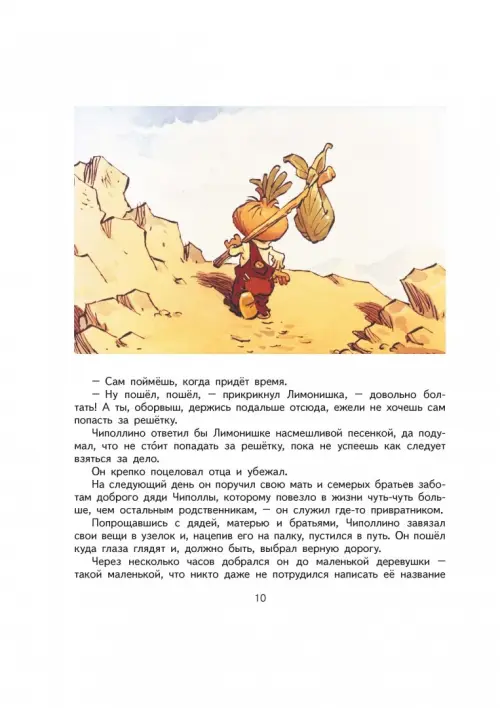 — Сам поймёшь, когда придёт время.

— Ну пошёл, пошёл, — прикрикнул Лимонишка, — довольно болтать! А ты, оборвыш, держись подальше отсюда, ежели не хочешь сам попасть за решётку.

Чиполлино ответил бы Лимонишке насмешливой песенкой, да подумал, что не сто́ит попадать за решётку, пока не успеешь как следует взяться за дело.

Он крепко поцеловал отца и убежал.

На следующий день он поручил свою мать и семерых братьев заботам доброго дяди Чиполлы, которому повезло в жизни чуть-чуть больше, чем остальным родственникам, — он служил где-то привратником.

Попрощавшись с дядей, матерью и братьями, Чиполлино завязал свои вещи в узелок и, нацепив его на палку, пустился в путь. Он пошёл куда глаза глядят и, должно быть, выбрал верную дорогу.

Через несколько часов добрался он до маленькой деревушки — такой маленькой, что никто даже не потрудился написать её название

10